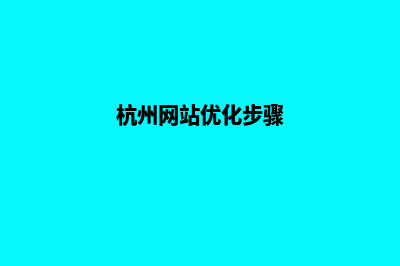 杭州网站优化步骤